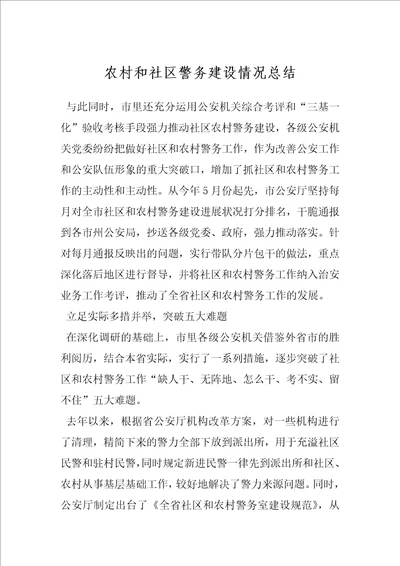 农村和社区警务建设情况总结

与此同时，市里还充分运用公安机关综合考评和“三基一化”验收考核手段强力推动社区农村警务建设，各级公安机关党委纷纷把做好社区和农村警务工作，作为改善公安工作和公安队伍形象的重大突破口，增加了抓社区和农村警务工作的主动性和主动性。从今年5月份起先，市公安厅坚持每月对全市社区和农村警务建设进展状况打分排名，干脆通报到各市州公安局，抄送各级党委、政府，强力推动落实。针对每月通报反映出的问题，实行带队分片包干的做法，重点深化落后地区进行督导，并将社区和农村警务工作纳入治安业务工作考评，推动了全省社区和农村警务工作的发展。

立足实际多措并举，突破五大难题

在深化调研的基础上，市里各级公安机关借鉴外省市的胜利阅历，结合本省实际，实行了一系列措施，逐步突破了社区和农村警务工作“缺人干、无阵地、怎么干、考不实、留不住”五大难题。

去年以来，根据省公安厅机构改革方案，对一些机构进行了清理，精简下来的警力全部下放到派出所，用于充溢社区民警和驻村民警，同时规定新进民警一律先到派出所和社区、农村从事基层基础工作，较好地解决了警力来源问题。同时，公安厅制定出台了《全省社区和农村警务室建设规范》，从